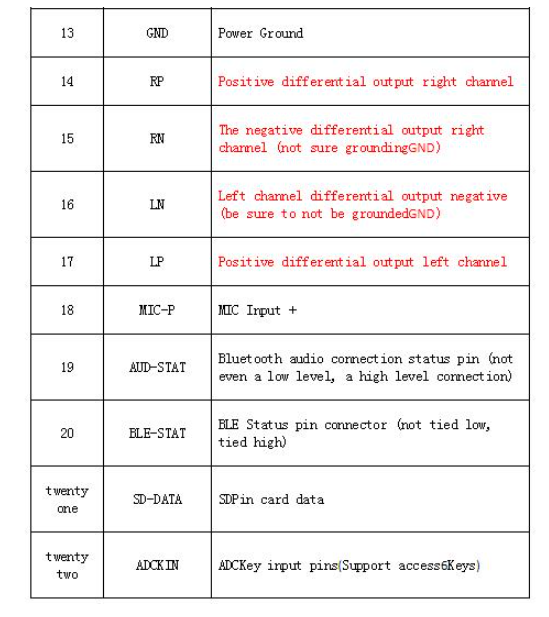 | 13 | GND | Power Ground |
|---|---|---|
| 14 | RP | Positive differential output right channel |
| 15 | RN | The negative differential output right channel (not sure groundingGND) |
| 16 | LN | Left channel differential output negative (be sure to not be groundedGND) |
| 17 | LP | Positive differential output left channel |
| 18 | MIC-P | MIC Input + |
| 19 | AUD-STAT | Bluetooth audio connection status pin (not even a low level, a high level connection) |
| 20 | BLE-STAT | BLE Status pin connector (not tied low, tied high) |
| twenty one | SD-DATA | SDPin card data |
| twenty two | ADCKIN | ADCKey input pins(Support access6Keys) |